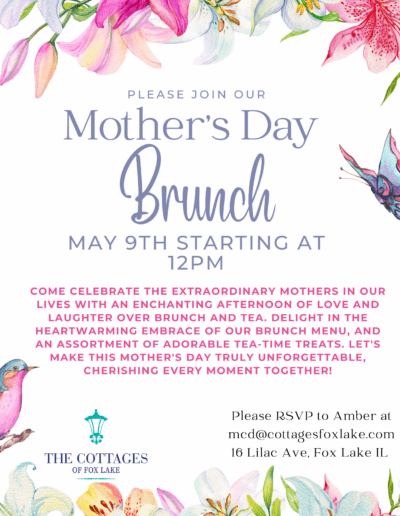 PLEASE JOIN OUR

Mother's Day

Brunch

MAY 9TH STARTING AT 12PM

COME CELEBRATE THE EXTRAORDINARY MOTHERS IN OUR LIVES WITH AN ENCHANTING AFTERNOON OF LOVE AND LAUGHTER OVER BRUNCH AND TEA. DELIGHT IN THE HEARTWARMING EMBRACE OF OUR BRUNCH MENU, AND AN ASSORTMENT OF ADORABLE TEA-TIME TREATS. LET'S MAKE THIS MOTHER'S DAY TRULY UNFORGETTABLE, CHERISHING EVERY MOMENT TOGETHER!

THE COTTAGES
OF FOX LAKE

Please RSVP to Amber at
mcd@cottagesfoxlake.com
16 Lilac Ave, Fox Lake IL